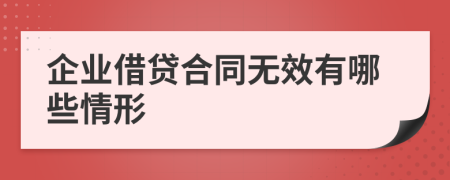 企业借贷合同无效有哪些情形